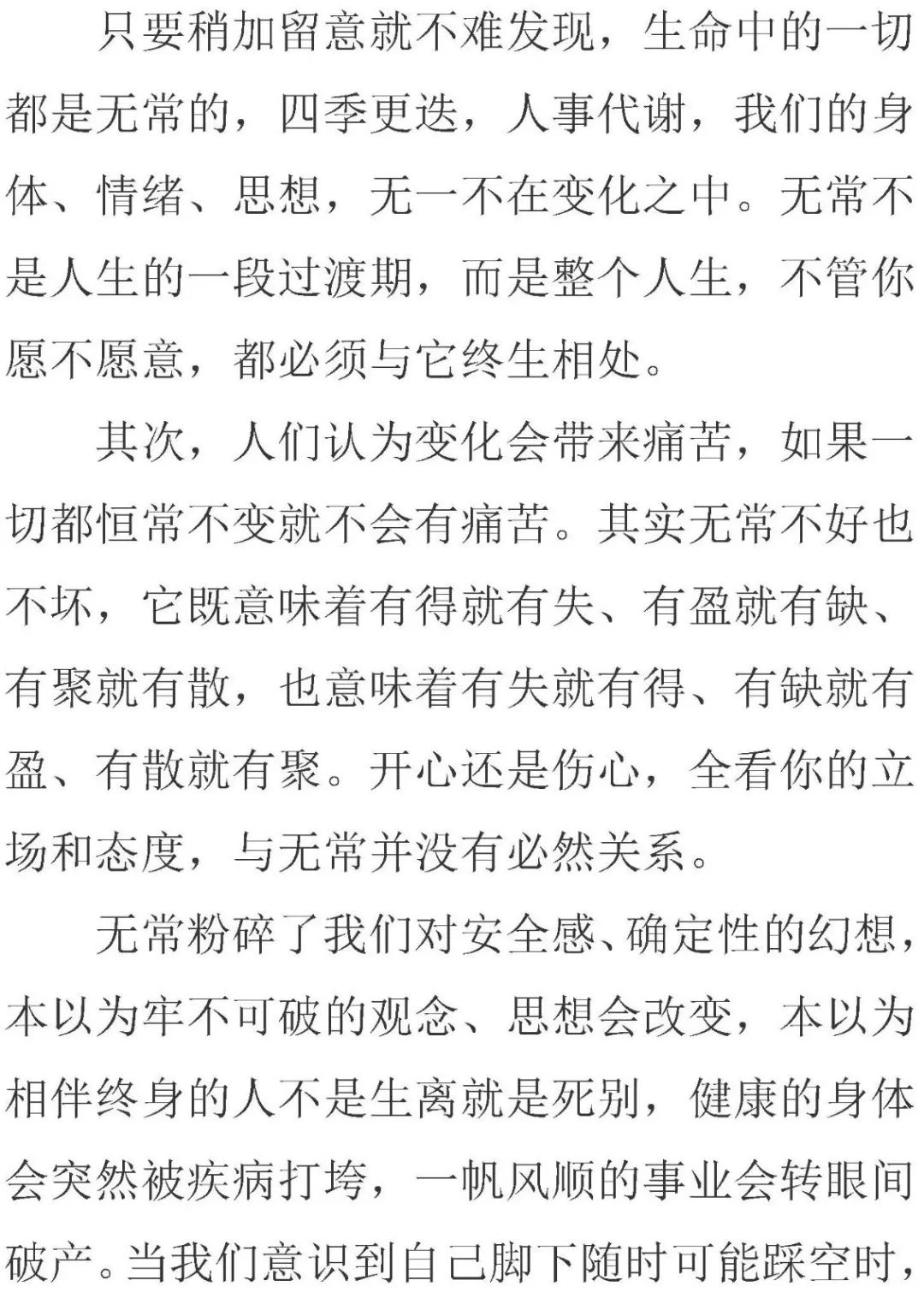 只要稍加留意就不难发现，生命中的一切都是无常的，四季更迭，人事代谢，我们的身体、情绪、思想，无一不在变化之中。无常不是人生的一段过渡期，而是整个人生，不管你愿不愿意，都必须与它终生相处。

其次，人们认为变化会带来痛苦，如果一切都恒常不变就不会有痛苦。其实无常不好也不坏，它既意味着有得就有失、有盈就有缺、有聚就有散，也意味着有失就有得、有缺就有盈、有散就有聚。开心还是伤心，全看你的立场和态度，与无常并没有必然关系。

无常粉碎了我们对安全感、确定性的幻想，本以为牢不可破的观念、思想会改变，本以为相伴终身的人不是生离就是死别，健康的身体会突然被疾病打垮，一帆风顺的事业会转眼间破产。当我们意识到自己脚下随时可能踩空时，